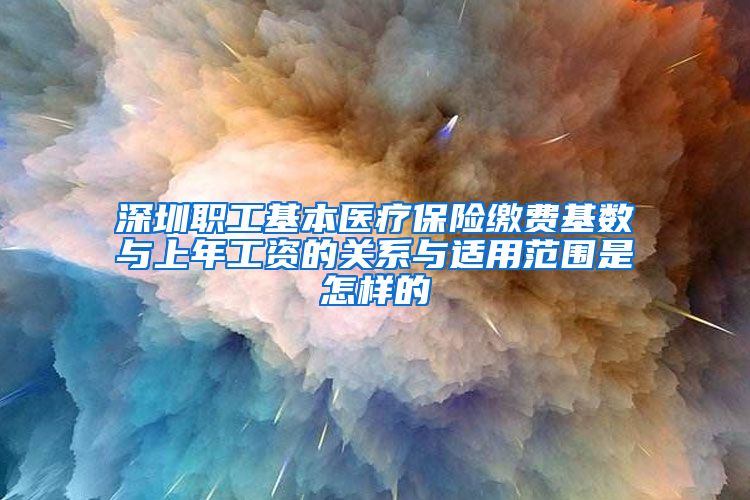 深圳职工基本医疗保险缴费基数与上年工资的关系与适用范围是怎样的